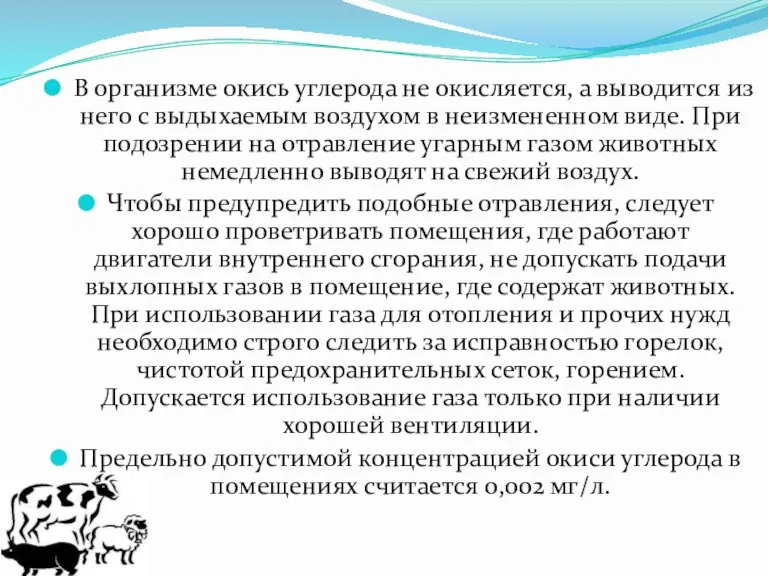 В организме окись углерода не окисляется, а выводится из него с выдыхаемым воздухом в неизмененном виде. При подозрении на отравление угарным газом животных немедленно выводят на свежий воздух.

Чтобы предупредить подобные отравления, следует хорошо проветривать помещения, где работают двигатели внутреннего сгорания, не допускать подачи выхлопных газов в помещение, где содержат животных. При использовании газа для отопления и прочих нужд необходимо строго следить за исправностью горелок, чистотой предохранительных сеток, горением. Допускается использование газа только при наличии хорошей вентиляции.

Предельно допустимой концентрацией окиси углерода в помещениях считается 0,002 мг/л.